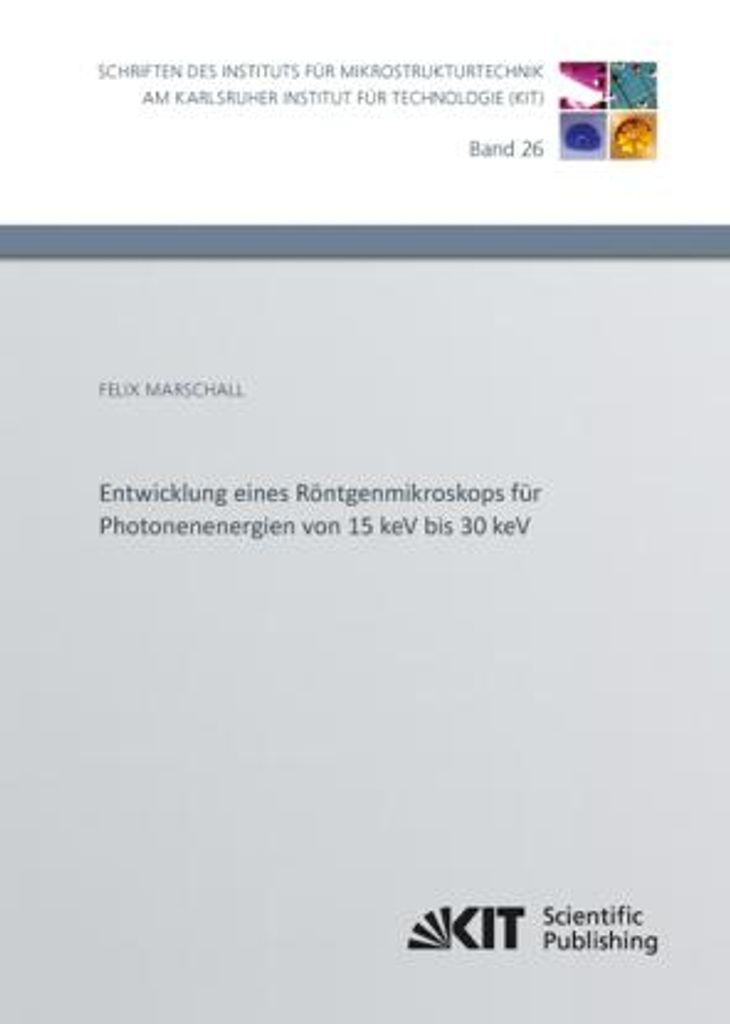 SCHRIFTEN DES INSTITUTS FÜR MIKROSTRUKTURTECHNIK AM KARLSRUHER INSTITUT FÜR TECHNOLOGIE (KIT)

Band 26

FELIX MARSCHALL

Entwicklung eines Röntgenmikroskops für Photonenenergien von 15 keV bis 30 keV

KIT Scientific Publishing